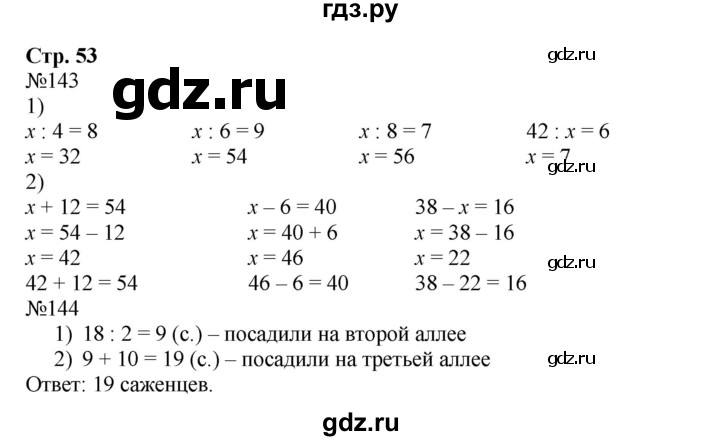 гдз.ру

Стр. 53
gdz.ru
№143
gdz.ru
1)
$x : 4 = 8$
$x = 32$

$x : 6 = 9$
$x = 54$

$x : 8 = 7$
$x = 56$

$42 : x = 6$
$x = 7$
gdz.ru
2)
$x + 12 = 54$
$x = 54 - 12$
$x = 42$
$42 + 12 = 54$

$x - 6 = 40$
$x = 40 + 6$
$x = 46$
$46 - 6 = 40$

$38 - x = 16$
$x = 38 - 16$
$x = 22$
$38 - 22 = 16$
gdz.ru
№144
1) $18 : 2 = 9$ (с.) – посадили на второй аллее
2) $9 + 10 = 19$ (с.) – посадили на третьей аллее
gdz.ru
Ответ: 19 саженцев.

gdz.ru